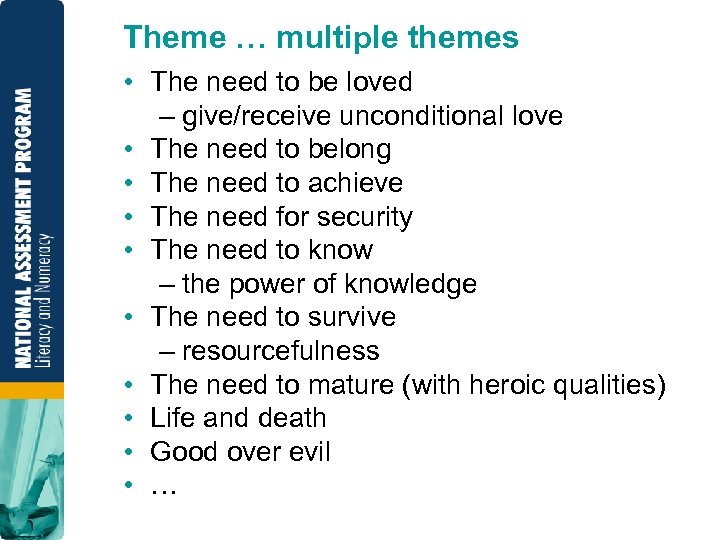 NATIONAL ASSESSMENT PROGRAM
Literacy and Numeracy

Theme … multiple themes

• The need to be loved
– give/receive unconditional love
• The need to belong
• The need to achieve
• The need for security
• The need to know
– the power of knowledge
• The need to survive
– resourcefulness
• The need to mature (with heroic qualities)
• Life and death
• Good over evil
• …